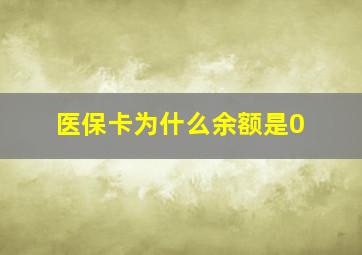 医保卡为什么余额是0